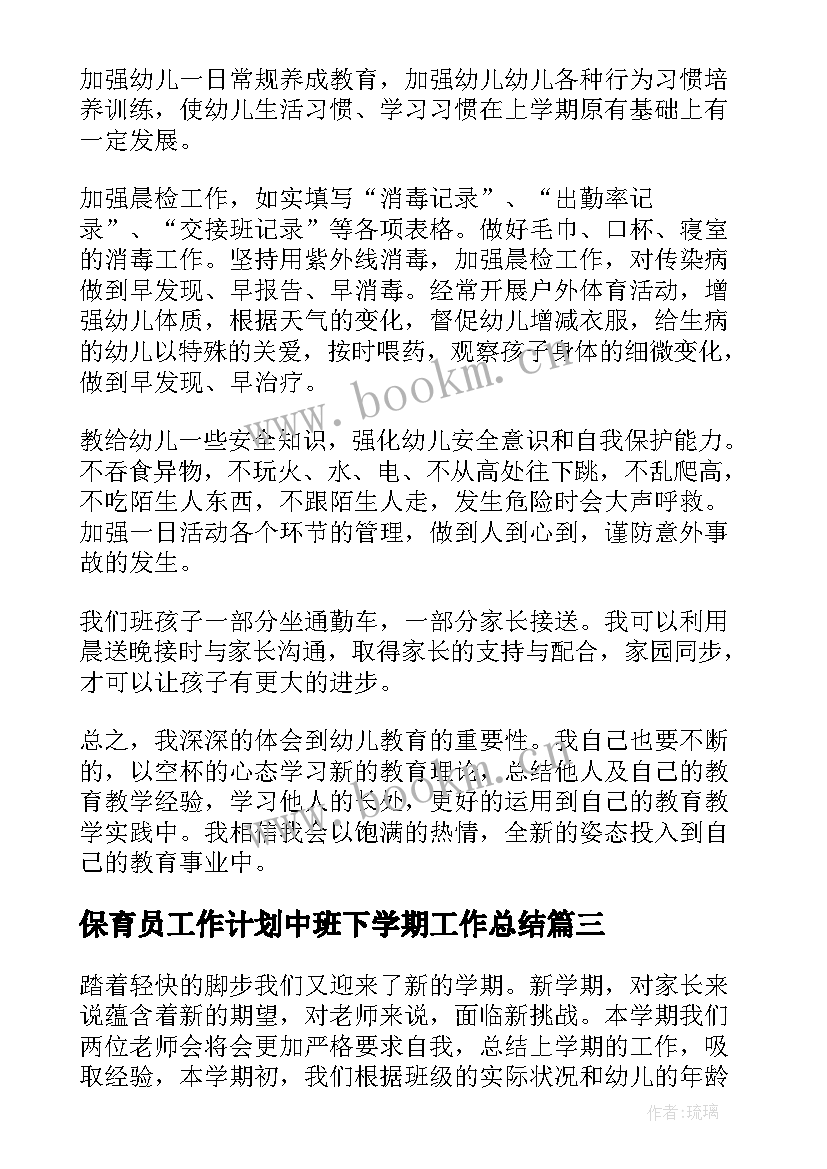 加强幼儿一日常规养成教育，加强幼儿幼儿各种行为习惯培养训练，使幼儿生活习惯、学习习惯在上学期原有基础上有一定发展。

加强晨检工作，如实填写“消毒记录”、“出勤率记录”、“交接班记录”等各项表格。做好毛巾、口杯、寝室的消毒工作。坚持用紫外线消毒，加强晨检工作，对传染病做到早发现、早报告、早消毒。经常开展户外体育活动，增强幼儿体质，根据天气的变化，督促幼儿增减衣服，给生病的幼儿以特殊的关爱，按时喂药，观察孩子身体的细微变化，做到早发现、早治疗。

教给幼儿一些安全知识，强化幼儿安全意识和自我保护能力。不吞食异物，不玩火、水、电、不从高处往下跳，不乱爬高，不吃陌生人东西，不跟陌生人走，发生危险时会大声呼救。加强一日活动各个环节的管理，做到人到心到，谨防意外事故的发生。

我们班孩子一部分坐通勤车，一部分家长接送。我可以利用晨送晚接时与家长沟通，取得家长的支持与配合，家园同步，才可以让孩子有更大的进步。

总之，我深深的体会到幼儿教育的重要性。我自己也要不断的，以空杯的心态学习新的教育理论，总结他人及自己的教育教学经验，学习他人的长处，更好的运用到自己的教育教学实践中。我相信我会以饱满的热情，全新的姿态投入到自己的教育事业中。

保育员工作计划中班下学期工作总结篇三

踏着轻快的脚步我们又迎来了新的学期。新学期，对家长来说蕴含着新的期望，对老师来说，面临新挑战。本学期我们两位老师会将会更加严格要求自我，总结上学期的工作，吸取经验，本学期初，我们根据班级的实际状况和幼儿的年龄

www.bookm.cn

作者:琉璃